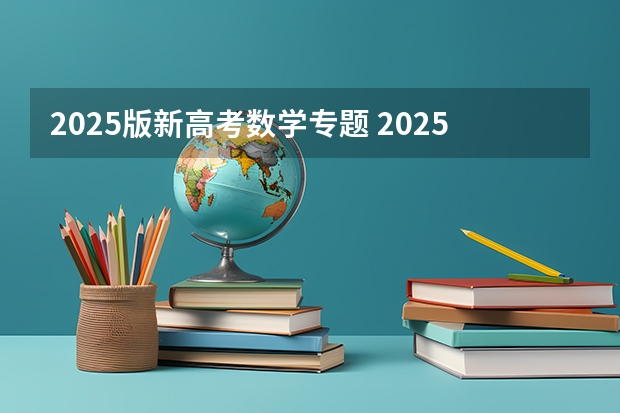 2025版新高考数学专题 2025